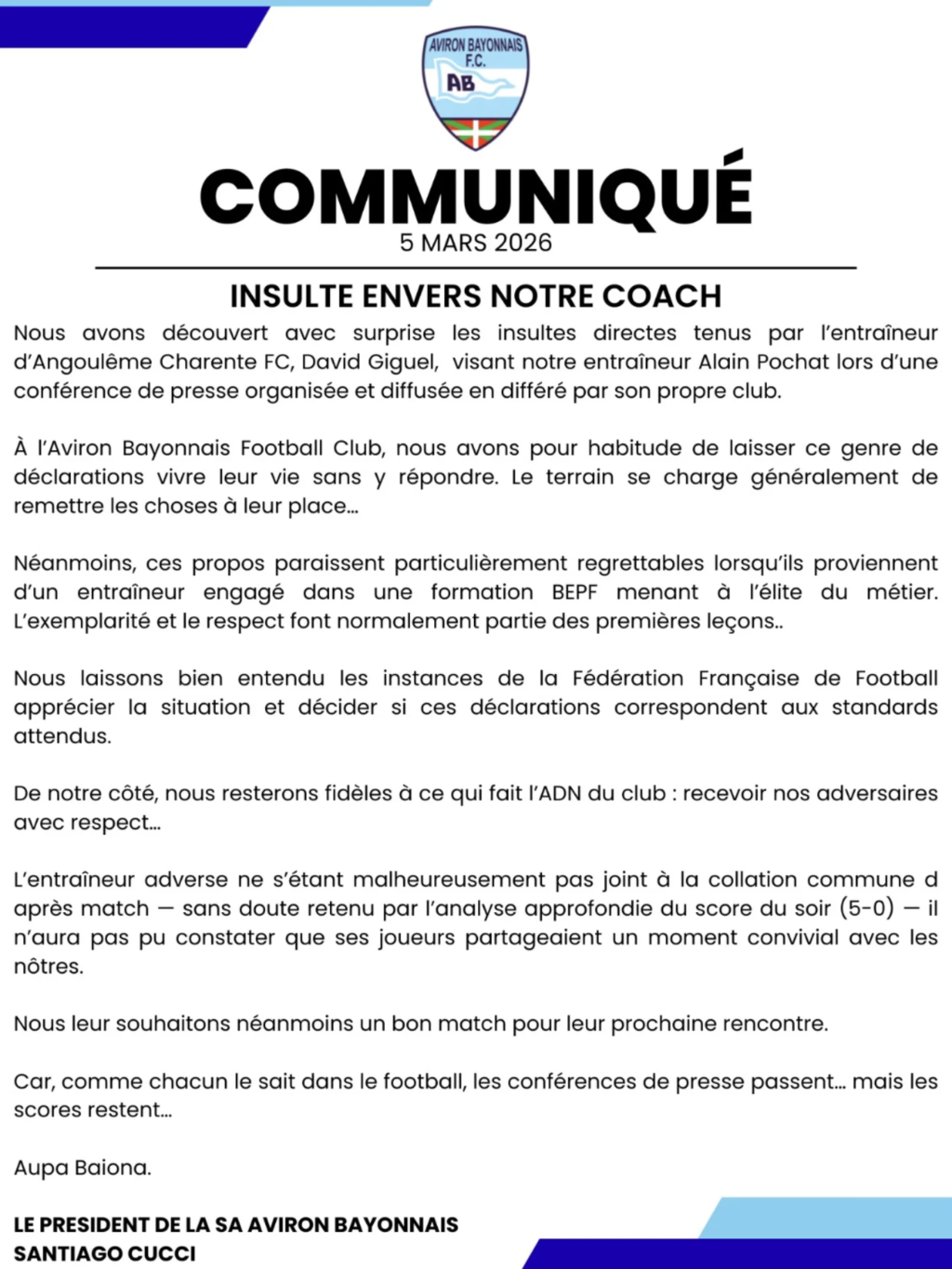 AVIRON BAYONNAIS F.C.
AB

COMMUNIQUÉ
5 MARS 2026

INSULTE ENVERS NOTRE COACH

Nous avons découvert avec surprise les insultes directes tenus par l'entraîneur d'Angoulême Charente FC, David Giguel, visant notre entraîneur Alain Pochat lors d'une conférence de presse organisée et diffusée en différé par son propre club.

À l'Aviron Bayonnais Football Club, nous avons pour habitude de laisser ce genre de déclarations vivre leur vie sans y répondre. Le terrain se charge généralement de remettre les choses à leur place...

Néanmoins, ces propos paraissent particulièrement regrettables lorsqu'ils proviennent d'un entraîneur engagé dans une formation BEPF menant à l'élite du métier. L'exemplarité et le respect font normalement partie des premières leçons..

Nous laissons bien entendu les instances de la Fédération Française de Football apprécier la situation et décider si ces déclarations correspondent aux standards attendus.

De notre côté, nous resterons fidèles à ce qui fait l'ADN du club : recevoir nos adversaires avec respect...

L'entraîneur adverse ne s'étant malheureusement pas joint à la collation commune d après match — sans doute retenu par l'analyse approfondie du score du soir (5-0) — il n'aura pas pu constater que ses joueurs partageaient un moment convivial avec les nôtres.

Nous leur souhaitons néanmoins un bon match pour leur prochaine rencontre.

Car, comme chacun le sait dans le football, les conférences de presse passent... mais les scores restent...

Aupa Baiona.

LE PRESIDENT DE LA SA AVIRON BAYONNAIS
SANTIAGO CUCCI